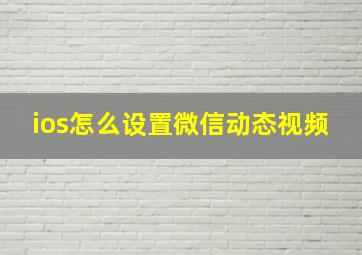 ios怎么设置微信动态视频